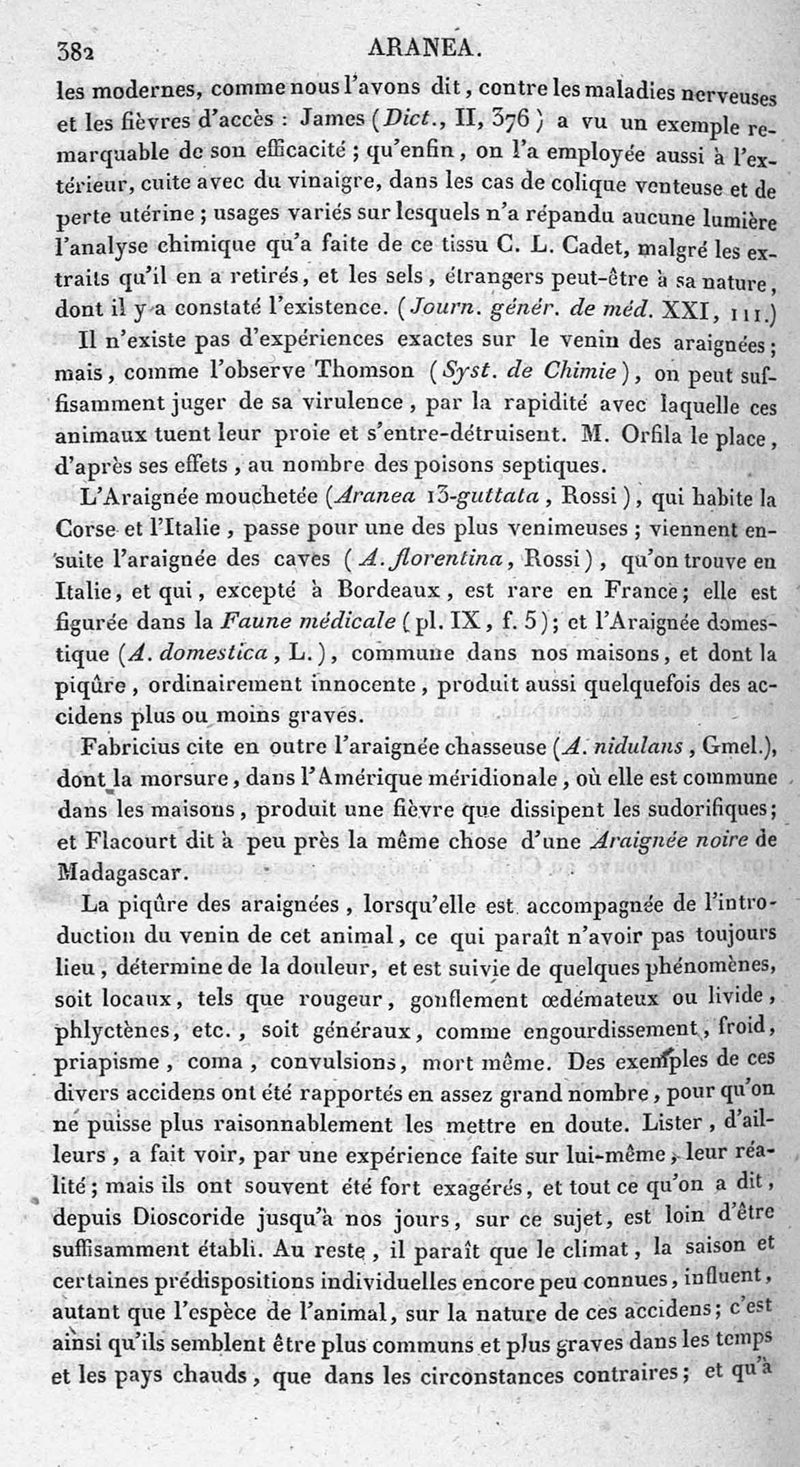 382 ARANEA.

les modernes, comme nous l'avons dit, contre les maladies nerveuses et les fièvres d'accès : James (Dict., II, 376) a vu un exemple remarquable de son efficacité ; qu'enfin, on l'a employée aussi à l'extérieur, cuite avec du vinaigre, dans les cas de colique venteuse et de perte utérine ; usages variés sur lesquels n'a répandu aucune lumière l'analyse chimique qu'a faite de ce tissu C. L. Cadet, malgré les extraits qu'il en a retirés, et les sels, étrangers peut-être à sa nature, dont il y a constaté l'existence. (Journ. génér. de méd. XXI, 111.)

Il n'existe pas d'expériences exactes sur le venin des araignées; mais, comme l'observe Thomson (Syst. de Chimie), on peut suffisamment juger de sa virulence, par la rapidité avec laquelle ces animaux tuent leur proie et s'entre-détruisent. M. Orfila le place, d'après ses effets, au nombre des poisons septiques.

L'Araignée mouchetée (Aranea 13-guttata, Rossi), qui habite la Corse et l'Italie, passe pour une des plus venimeuses ; viennent ensuite l'araignée des caves (A. florentina, Rossi), qu'on trouve en Italie, et qui, excepté à Bordeaux, est rare en France; elle est figurée dans la Faune médicale (pl. IX, f. 5); et l'Araignée domestique (A. domestica, L.), commune dans nos maisons, et dont la piqûre, ordinairement innocente, produit aussi quelquefois des accidens plus ou moins graves.

Fabricius cite en outre l'araignée chasseuse (A. nidulans, Gmel.), dont la morsure, dans l'Amérique méridionale, où elle est commune dans les maisons, produit une fièvre que dissipent les sudorifiques; et Flacourt dit à peu près la même chose d'une Araignée noire de Madagascar.

La piqûre des araignées, lorsqu'elle est accompagnée de l'introduction du venin de cet animal, ce qui paraît n'avoir pas toujours lieu, détermine de la douleur, et est suivie de quelques phénomènes, soit locaux, tels que rougeur, gonflement œdémateux ou livide, phlyctènes, etc., soit généraux, comme engourdissement, froid, priapisme, coma, convulsions, mort même. Des exemples de ces divers accidens ont été rapportés en assez grand nombre, pour qu'on ne puisse plus raisonnablement les mettre en doute. Lister, d'ailleurs, a fait voir, par une expérience faite sur lui-même, leur réalité; mais ils ont souvent été fort exagérés, et tout ce qu'on a dit, depuis Dioscoride jusqu'à nos jours, sur ce sujet, est loin d'être suffisamment établi. Au reste, il paraît que le climat, la saison et certaines prédispositions individuelles encore peu connues, influent, autant que l'espèce de l'animal, sur la nature de ces accidens; c'est ainsi qu'ils semblent être plus communs et plus graves dans les temps et les pays chauds, que dans les circonstances contraires; et qu'à